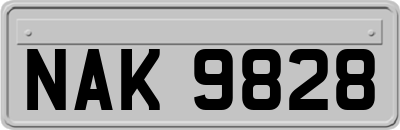 NAK 9828